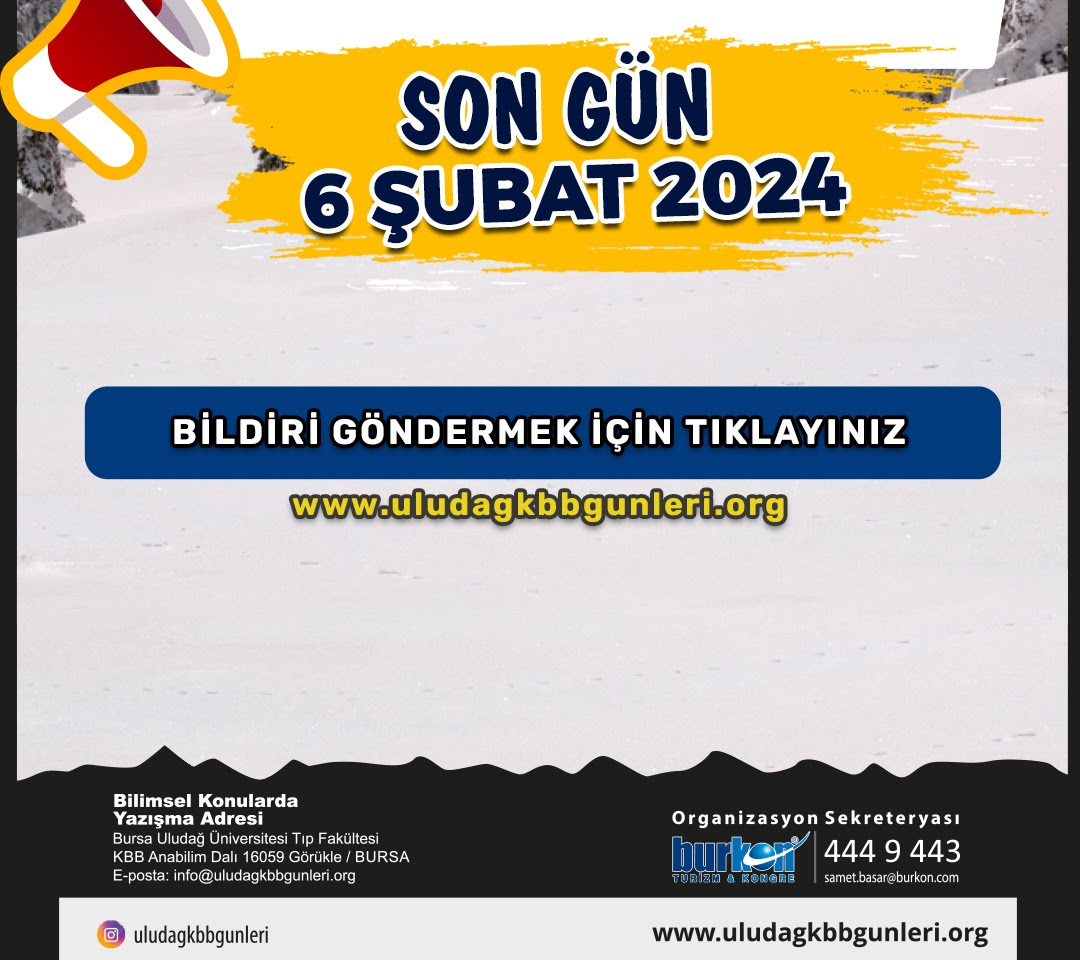 SON GÜN
6 ŞUBAT 2024

BİLDİRİ GÖNDERMEK İÇİN TIKLAYINIZ

www.uludagkbbgunleri.org

Bilimsel Konularda
Yazışma Adresi
Bursa Uludağ Üniversitesi Tıp Fakültesi
KBB Anabilim Dalı 16059 Görükle / BURSA
E-posta: info@uludagkbbgunleri.org

Organizasyon Sekreteryası
burkon
TURİZM & KONGRE
444 9 443
samet.basar@burkon.com

uludagkbbgunleri

www.uludagkbbgunleri.org